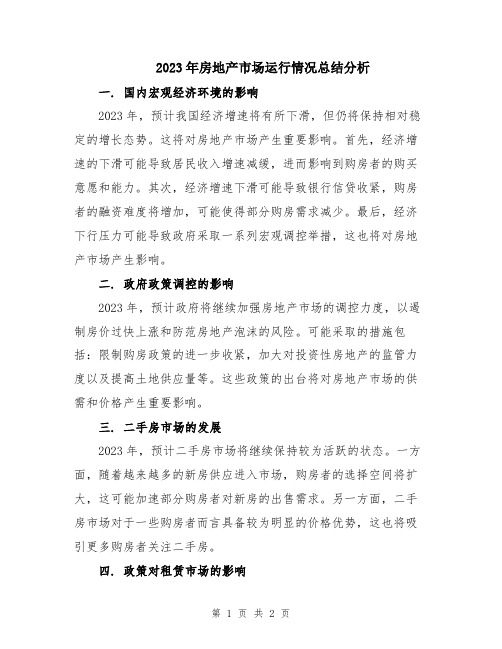 2023年房地产市场运行情况总结分析

一. 国内宏观经济环境的影响

2023年，预计我国经济增速将有所下滑，但仍将保持相对稳定的增长态势。这将对房地产市场产生重要影响。首先，经济增速的下滑可能导致居民收入增速减缓，进而影响到购房者的购买意愿和能力。其次，经济增速下滑可能导致银行信贷收紧，购房者的融资难度将增加，可能使得部分购房需求减少。最后，经济下行压力可能导致政府采取一系列宏观调控举措，这也将对房地产市场产生影响。

二. 政府政策调控的影响

2023年，预计政府将继续加强房地产市场的调控力度，以遏制房价过快上涨和防范房地产泡沫的风险。可能采取的措施包括：限制购房政策的进一步收紧，加大对投资性房地产的监管力度以及提高土地供应量等。这些政策的出台将对房地产市场的供需和价格产生重要影响。

三. 二手房市场的发展

2023年，预计二手房市场将继续保持较为活跃的状态。一方面，随着越来越多的新房供应进入市场，购房者的选择空间将扩大，这可能加速部分购房者对新房的出售需求。另一方面，二手房市场对于一些购房者而言具备较为明显的价格优势，这也将吸引更多购房者关注二手房。

四. 政策对租赁市场的影响

第 1 页 共 2 页